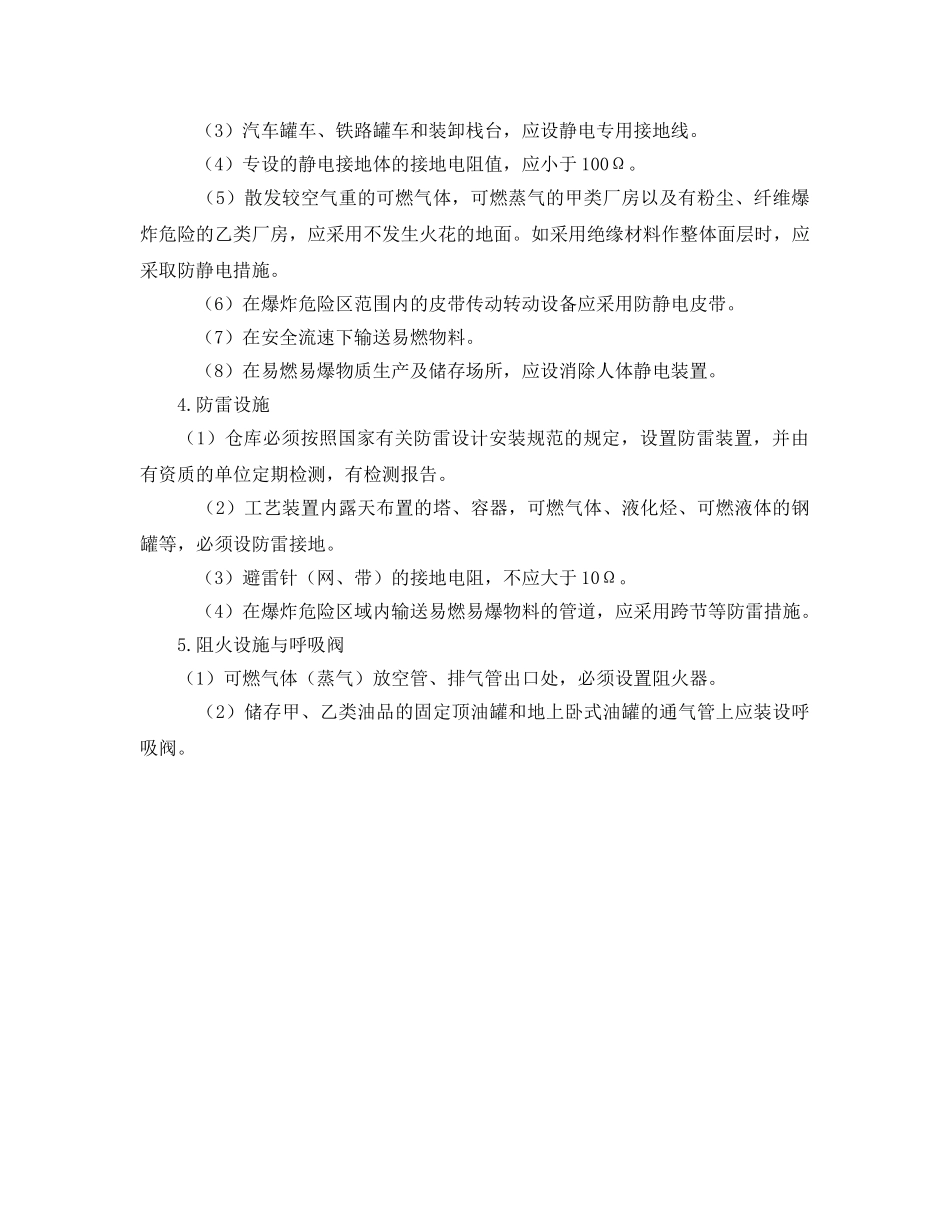 （3）汽车罐车、铁路罐车和装卸栈台，应设静电专用接地线。

（4）专设的静电接地体的接地电阻值，应小于100Ω。

（5）散发较空气重的可燃气体，可燃蒸气的甲类厂房以及有粉尘、纤维爆炸危险的乙类厂房，应采用不发生火花的地面。如采用绝缘材料作整体面层时，应采取防静电措施。

（6）在爆炸危险区范围内的皮带传动转动设备应采用防静电皮带。

（7）在安全流速下输送易燃物料。

（8）在易燃易爆物质生产及储存场所，应设消除人体静电装置。

4.防雷设施

（1）仓库必须按照国家有关防雷设计安装规范的规定，设置防雷装置，并由有资质的单位定期检测，有检测报告。

（2）工艺装置内露天布置的塔、容器，可燃气体、液化烃、可燃液体的钢罐等，必须设防雷接地。

（3）避雷针（网、带）的接地电阻，不应大于10Ω。

（4）在爆炸危险区域内输送易燃易爆物料的管道，应采用跨节等防雷措施。

5.阻火设施与呼吸阀

（1）可燃气体（蒸气）放空管、排气管出口处，必须设置阻火器。

（2）储存甲、乙类油品的固定顶油罐和地上卧式油罐的通气管上应装设呼吸阀。